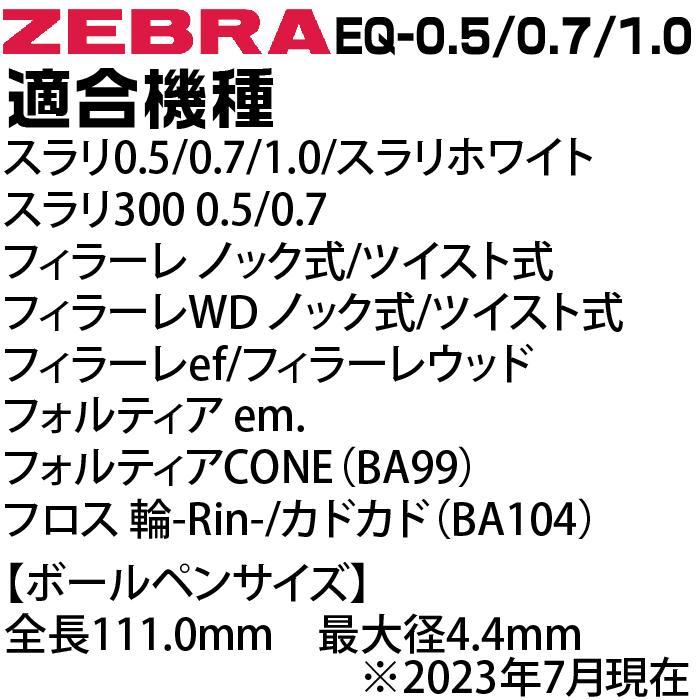 ZEBRA EQ-0.5/0.7/1.0
適合機種
スラリ0.5/0.7/1.0/スラリホワイト
スラリ300 0.5/0.7
フィラーレ ノック式/ツイスト式
フィラーレWD ノック式/ツイスト式
フィラーレef/フィラーレウッド
フォルティア em.
フォルティアCONE（BA99）
フロス 輪-Rin-/カドカド（BA104）

【ボールペンサイズ】
全長111.0mm　最大径4.4mm
※2023年7月現在